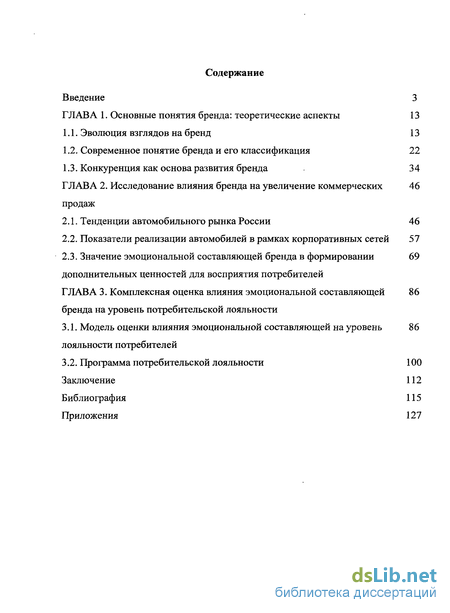 Содержание

Введение 3

ГЛАВА 1. Основные понятия бренда: теоретические аспекты 13

1.1. Эволюция взглядов на бренд 13

1.2. Современное понятие бренда и его классификация 22

1.3. Конкуренция как основа развития бренда 34

ГЛАВА 2. Исследование влияния бренда на увеличение коммерческих продаж 46

2.1. Тенденции автомобильного рынка России 46

2.2. Показатели реализации автомобилей в рамках корпоративных сетей 57

2.3. Значение эмоциональной составляющей бренда в формировании дополнительных ценностей для восприятия потребителей 69

ГЛАВА 3. Комплексная оценка влияния эмоциональной составляющей бренда на уровень потребительской лояльности 86

3.1. Модель оценки влияния эмоциональной составляющей на уровень лояльности потребителей 86

3.2. Программа потребительской лояльности 100

Заключение 112

Библиография 115

Приложения 127

dsLib.net
библиотека диссертаций